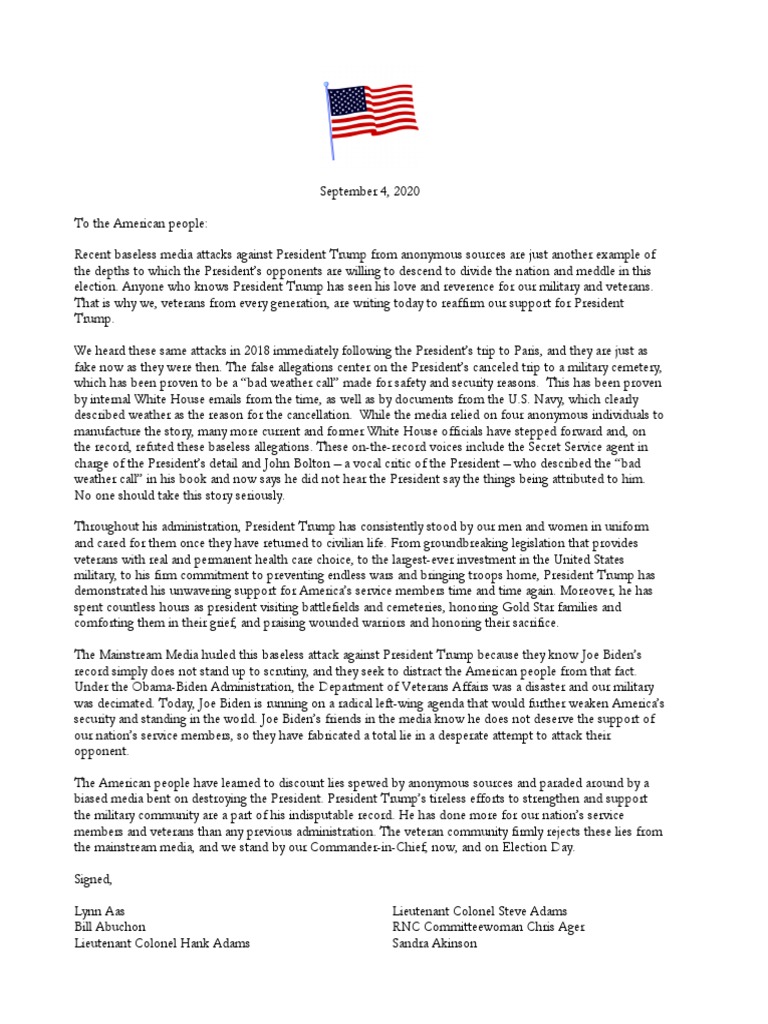 September 4, 2020

To the American people:

Recent baseless media attacks against President Trump from anonymous sources are just another example of the depths to which the President's opponents are willing to descend to divide the nation and meddle in this election. Anyone who knows President Trump has seen his love and reverence for our military and veterans. That is why we, veterans from every generation, are writing today to reaffirm our support for President Trump.

We heard these same attacks in 2018 immediately following the President's trip to Paris, and they are just as fake now as they were then. The false allegations center on the President's canceled trip to a military cemetery, which has been proven to be a "bad weather call" made for safety and security reasons. This has been proven by internal White House emails from the time, as well as by documents from the U.S. Navy, which clearly described weather as the reason for the cancellation. While the media relied on four anonymous individuals to manufacture the story, many more current and former White House officials have stepped forward and, on the record, refuted these baseless allegations. These on-the-record voices include the Secret Service agent in charge of the President's detail and John Bolton – a vocal critic of the President – who described the "bad weather call" in his book and now says he did not hear the President say the things being attributed to him. No one should take this story seriously.

Throughout his administration, President Trump has consistently stood by our men and women in uniform and cared for them once they have returned to civilian life. From groundbreaking legislation that provides veterans with real and permanent health care choice, to the largest-ever investment in the United States military, to his firm commitment to preventing endless wars and bringing troops home, President Trump has demonstrated his unwavering support for America's service members time and time again. Moreover, he has spent countless hours as president visiting battlefields and cemeteries, honoring Gold Star families and comforting them in their grief, and praising wounded warriors and honoring their sacrifice.

The Mainstream Media hurled this baseless attack against President Trump because they know Joe Biden's record simply does not stand up to scrutiny, and they seek to distract the American people from that fact. Under the Obama-Biden Administration, the Department of Veterans Affairs was a disaster and our military was decimated. Today, Joe Biden is running on a radical left-wing agenda that would further weaken America's security and standing in the world. Joe Biden's friends in the media know he does not deserve the support of our nation's service members, so they have fabricated a total lie in a desperate attempt to attack their opponent.

The American people have learned to discount lies spewed by anonymous sources and paraded around by a biased media bent on destroying the President. President Trump's tireless efforts to strengthen and support the military community are a part of his indisputable record. He has done more for our nation's service members and veterans than any previous administration. The veteran community firmly rejects these lies from the mainstream media, and we stand by our Commander-in-Chief, now, and on Election Day.

Signed,

Lynn Aas
Bill Abuchon
Lieutenant Colonel Hank Adams

Lieutenant Colonel Steve Adams
RNC Committeewoman Chris Ager
Sandra Akinson